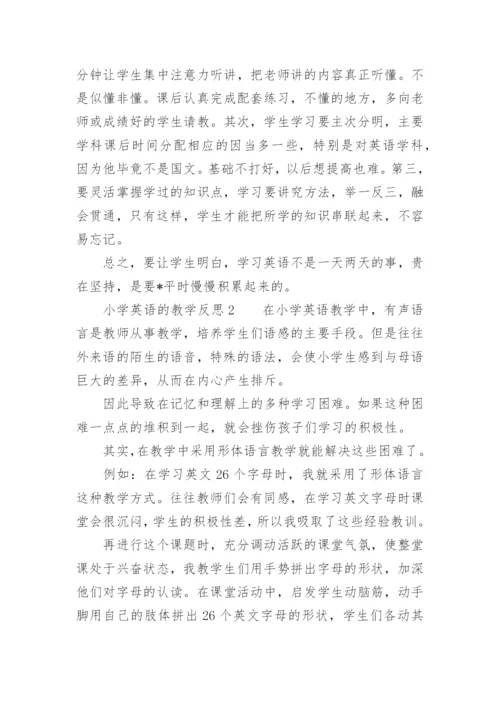 分钟让学生集中注意力听讲，把老师讲的内容真正听懂。不是似懂非懂。课后认真完成配套练习，不懂的地方，多向老师或成绩好的学生请教。其次，学生学习要主次分明，主要学科课后时间分配相应的因当多一些，特别是对英语学科，因为他毕竟不是国文。基础不打好，以后想提高也难。第三，要灵活掌握学过的知识点，学习要讲究方法，举一反三，融会贯通，只有这样，学生才能把所学的知识串联起来，不容易忘记。

总之，要让学生明白，学习英语不是一天两天的事，贵在坚持，是要*平时慢慢积累起来的。

小学英语的教学反思 2　　在小学英语教学中，有声语言是教师从事教学，培养学生们语感的主要手段。但是往往外来语的陌生的语音，特殊的语法，会使小学生感到与母语巨大的差异，从而在内心产生排斥。

因此导致在记忆和理解上的多种学习困难。如果这种困难一点点的堆积到一起，就会挫伤孩子们学习的积极性。

其实，在教学中采用形体语言教学就能解决这些困难了。

例如：在学习英文 26 个字母时，我就采用了形体语言这种教学方式。往往教师们会有同感，在学习英文字母时课堂会很沉闷，学生的积极性差，所以我吸取了这些经验教训。

再进行这个课题时，充分调动活跃的课堂气氛，使整堂课处于兴奋状态，我教学生们用手势拼出字母的形状，加深他们对字母的认读。在课堂活动中，启发学生动脑筋，动手脚用自己的肢体拼出 26 个英文字母的形状，学生们各动其